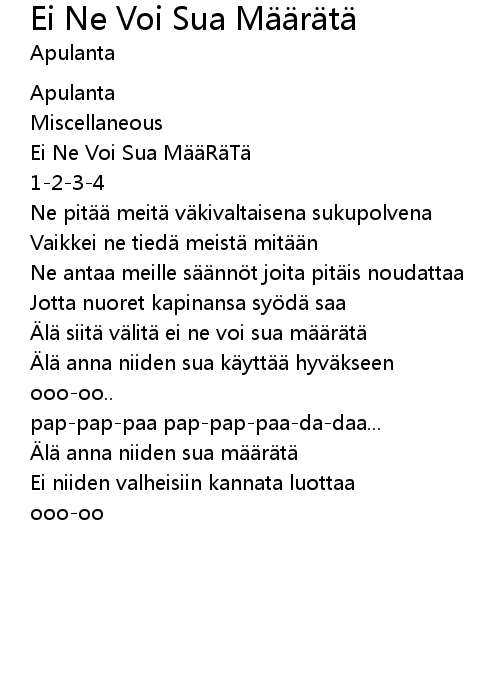 Ei Ne Voi Sua Määrätä
Apulanta

Apulanta
Miscellaneous
Ei Ne Voi Sua MääRäTä
1-2-3-4
Ne pitää meitä väkivaltaisena sukupolvena
Vaikkei ne tiedä meistä mitään
Ne antaa meille säännöt joita pitäis noudattaa
Jotta nuoret kapinansa syödä saa
Älä siitä välitä ei ne voi sua määrätä
Älä anna niiden sua käyttää hyväkseen
ooo-oo..
pap-pap-paa pap-pap-paa-da-daa...
Älä anna niiden sua määrätä
Ei niiden valheisiin kannata luottaa
ooo-oo